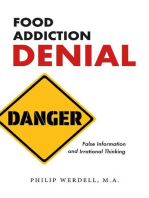 FOOD
ADDICTION
DENIAL

DANGER

False Information
and Irrational Thinking

PHILIP WERDELL, M.A.